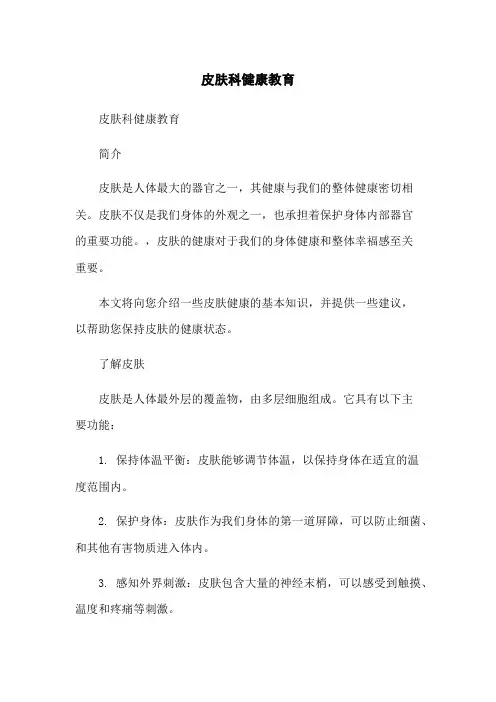 皮肤科健康教育

皮肤科健康教育

简介

皮肤是人体最大的器官之一，其健康与我们的整体健康密切相关。皮肤不仅是我们身体的外观之一，也承担着保护身体内部器官的重要功能。，皮肤的健康对于我们的身体健康和整体幸福感至关重要。

本文将向您介绍一些皮肤健康的基本知识，并提供一些建议，以帮助您保持皮肤的健康状态。

了解皮肤

皮肤是人体最外层的覆盖物，由多层细胞组成。它具有以下主要功能：

1. 保持体温平衡：皮肤能够调节体温，以保持身体在适宜的温度范围内。

2. 保护身体：皮肤作为我们身体的第一道屏障，可以防止细菌、和其他有害物质进入体内。

3. 感知外界刺激：皮肤包含大量的神经末梢，可以感受到触摸、温度和疼痛等刺激。